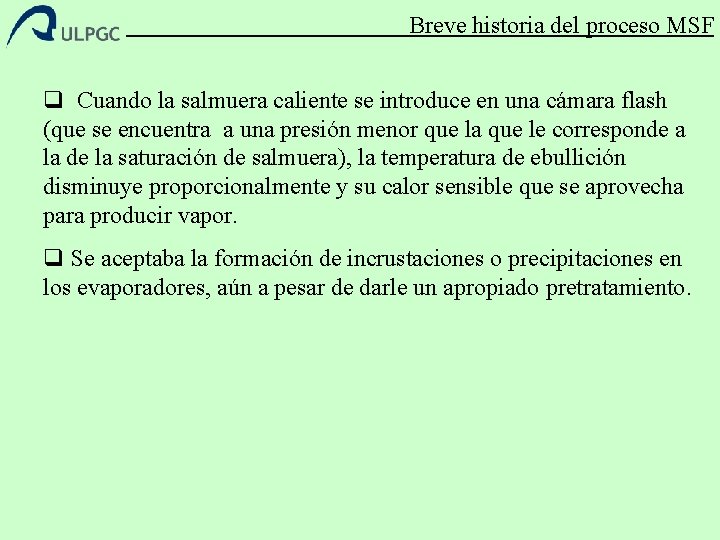 ULPGC

Breve historia del proceso MSF

❑ Cuando la salmuera caliente se introduce en una cámara flash (que se encuentra a una presión menor que la que le corresponde a la de la saturación de salmuera), la temperatura de ebullición disminuye proporcionalmente y su calor sensible que se aprovecha para producir vapor.

❑ Se aceptaba la formación de incrustaciones o precipitaciones en los evaporadores, aún a pesar de darle un apropiado pretratamiento.